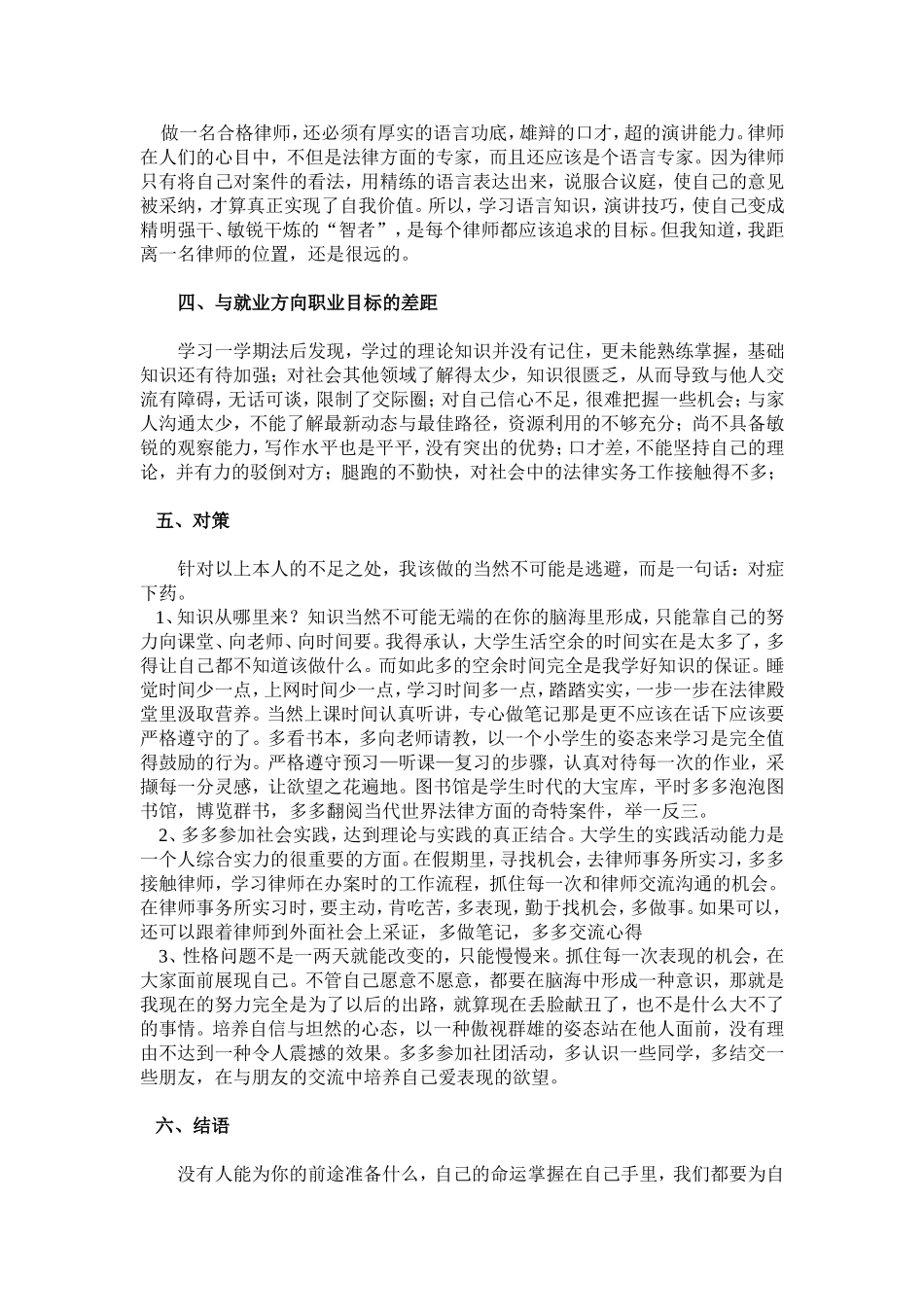 做一名合格律师，还必须有厚实的语言功底，雄辩的口才，超的演讲能力。律师在人们的心目中，不但是法律方面的专家，而且还应该是个语言专家。因为律师只有将自己对案件的看法，用精练的语言表达出来，说服合议庭，使自己的意见被采纳，才算真正实现了自我价值。所以，学习语言知识，演讲技巧，使自己变成精明强干、敏锐干炼的“智者”，是每个律师都应该追求的目标。但我知道，我距离一名律师的位置，还是很远的。

四、与就业方向职业目标的差距

学习一学期法后发现，学过的理论知识并没有记住，更未能熟练掌握，基础知识还有待加强；对社会其他领域了解得太少，知识很匮乏，从而导致与他人交流有障碍，无话可谈，限制了交际圈；对自己信心不足，很难把握一些机会；与家人沟通太少，不能了解最新动态与最佳路径，资源利用的不够充分；尚不具备敏锐的观察能力，写作水平也是平平，没有突出的优势；口才差，不能坚持自己的理论，并有力的驳倒对方；腿跑的不勤快，对社会中的法律实务工作接触得不多；

五、对策

针对以上本人的不足之处，我该做的当然不可能是逃避，而是一句话：对症下药。

1、知识从哪里来？知识当然不可能无端的在你的脑海里形成，只能靠自己的努力向课堂、向老师、向时间要。我得承认，大学生活空余的时间实在是太多了，多得让自己都不知道该做什么。而如此多的空余时间完全是我学好知识的保证。睡觉时间少一点，上网时间少一点，学习时间多一点，踏踏实实，一步一步在法律殿堂里汲取营养。当然上课时间认真听讲，专心做笔记那是更不应该在话下应该要严格遵守的了。多看书本，多向老师请教，以一个小学生的姿态来学习是完全值得鼓励的行为。严格遵守预习—听课—复习的步骤，认真对待每一次的作业，采撷每一分灵感，让欲望之花遍地。图书馆是学生时代的大宝库，平时多多泡泡图书馆，博览群书，多多翻阅当代世界法律方面的奇特案件，举一反三。

2、多多参加社会实践，达到理论与实践的真正结合。大学生的实践活动能力是一个人综合实力的很重要的方面。在假期里，寻找机会，去律师事务所实习，多多接触律师，学习律师在办案时的工作流程，抓住每一次和律师交流沟通的机会。在律师事务所实习时，要主动，肯吃苦，多表现，勤于找机会，多做事。如果可以，还可以跟着律师到外面社会上采证，多做笔记，多多交流心得

3、性格问题不是一两天就能改变的，只能慢慢来。抓住每一次表现的机会，在大家面前展现自己。不管自己愿意不愿意，都要在脑海中形成一种意识，那就是我现在的努力完全是为了以后的出路，就算现在丢脸献丑了，也不是什么大不了的事情。培养自信与坦然的心态，以一种傲视群雄的姿态站在他人面前，没有理由不达到一种令人震撼的效果。多多参加社团活动，多认识一些同学，多结交一些朋友，在与朋友的交流中培养自己爱表现的欲望。

六、结语

没有人能为你的前途准备什么，自己的命运掌握在自己手里，我们都要为自